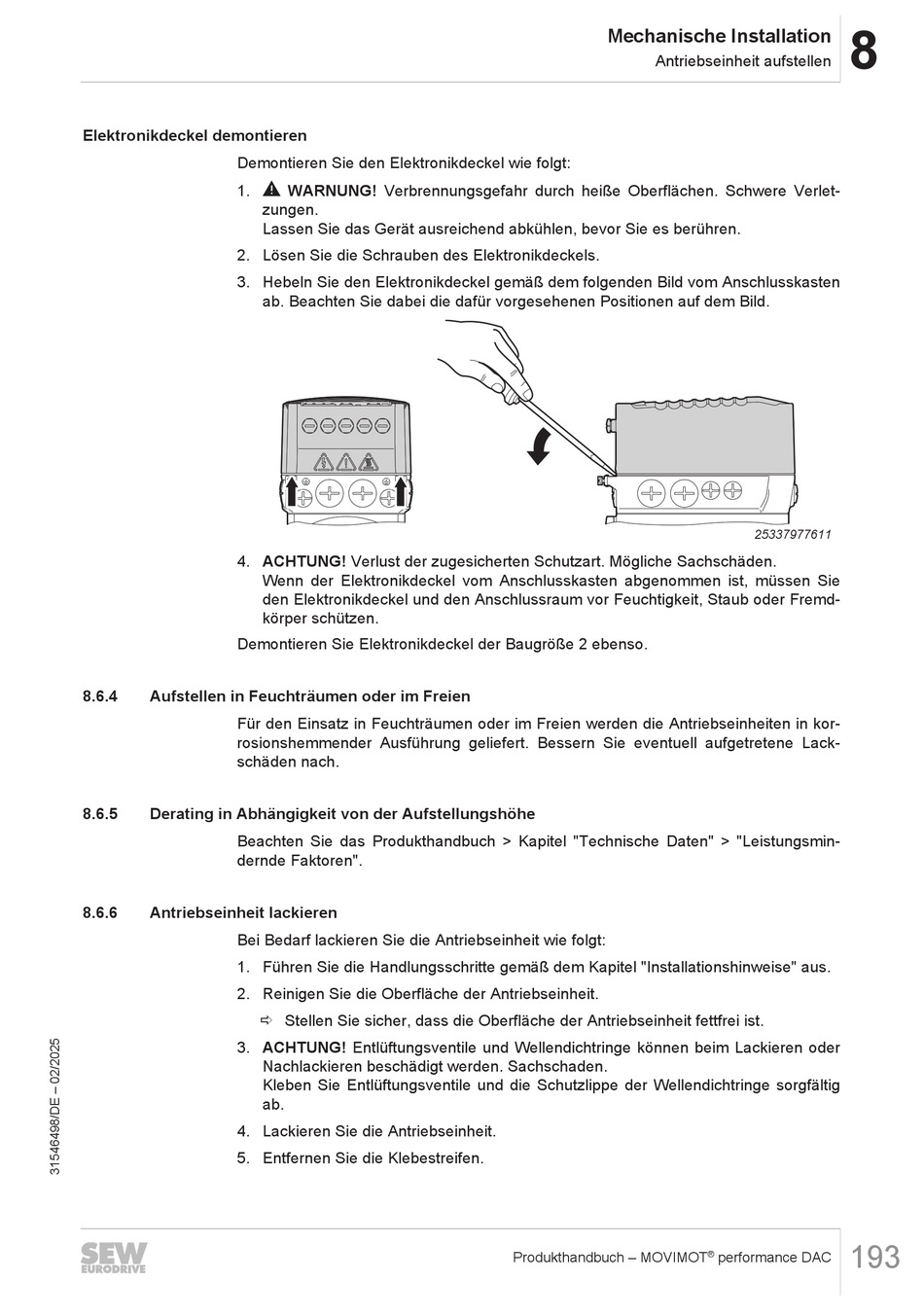 Mechanische Installation
Antriebseinheit aufstellen
8

Elektronikdeckel demontieren

Demontieren Sie den Elektronikdeckel wie folgt:

1. WARNUNG! Verbrennungsgefahr durch heiße Oberflächen. Schwere Verletzungen.
Lassen Sie das Gerät ausreichend abkühlen, bevor Sie es berühren.

2. Lösen Sie die Schrauben des Elektronikdeckels.

3. Hebeln Sie den Elektronikdeckel gemäß dem folgenden Bild vom Anschlusskasten ab. Beachten Sie dabei die dafür vorgesehenen Positionen auf dem Bild.

25337977611

4. ACHTUNG! Verlust der zugesicherten Schutzart. Mögliche Sachschäden.
Wenn der Elektronikdeckel vom Anschlusskasten abgenommen ist, müssen Sie den Elektronikdeckel und den Anschlussraum vor Feuchtigkeit, Staub oder Fremdkörper schützen.

Demontieren Sie Elektronikdeckel der Baugröße 2 ebenso.

8.6.4 Aufstellen in Feuchträumen oder im Freien

Für den Einsatz in Feuchträumen oder im Freien werden die Antriebseinheiten in korrosionshemmender Ausführung geliefert. Bessern Sie eventuell aufgetretene Lackschäden nach.

8.6.5 Derating in Abhängigkeit von der Aufstellungshöhe

Beachten Sie das Produkthandbuch > Kapitel "Technische Daten" > "Leistungsmindernde Faktoren".

8.6.6 Antriebseinheit lackieren

Bei Bedarf lackieren Sie die Antriebseinheit wie folgt:

1. Führen Sie die Handlungsschritte gemäß dem Kapitel "Installationshinweise" aus.

2. Reinigen Sie die Oberfläche der Antriebseinheit.

⇨ Stellen Sie sicher, dass die Oberfläche der Antriebseinheit fettfrei ist.

3. ACHTUNG! Entlüftungsventile und Wellendichtringe können beim Lackieren oder Nachlackieren beschädigt werden. Sachschaden.
Kleben Sie Entlüftungsventile und die Schutzlippe der Wellendichtringe sorgfältig ab.

4. Lackieren Sie die Antriebseinheit.

5. Entfernen Sie die Klebestreifen.

31546498/DE – 02/2025

SEW EURODRIVE
Produkthandbuch – MOVIMOT® performance DAC
193